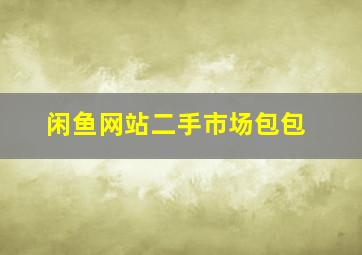 闲鱼网站二手市场包包